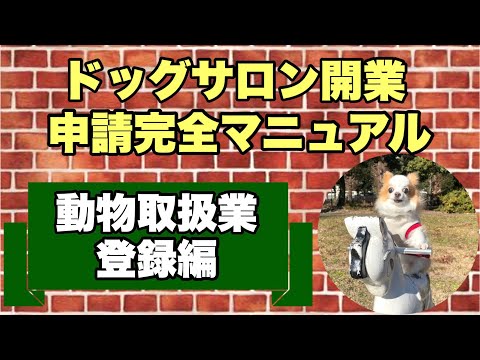 ドッグサロン開業
申請完全マニュアル

動物取扱業
登録編